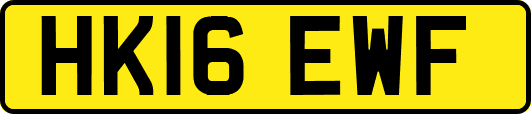 HK16 EWF